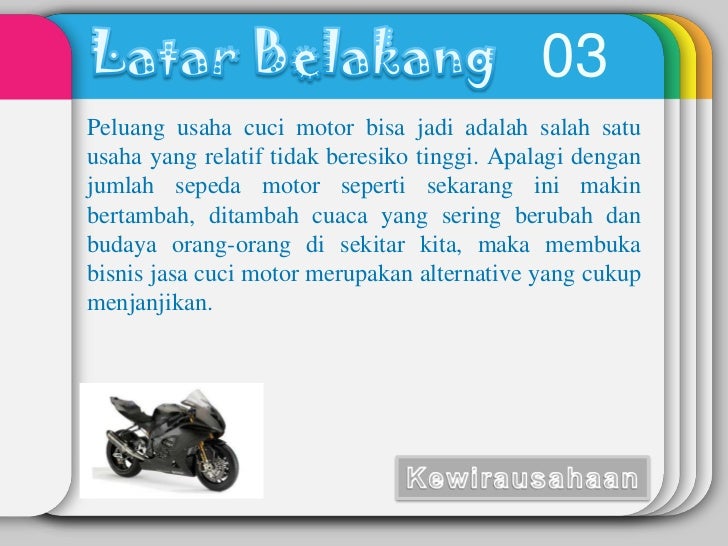 Latar Belakang 03

Peluang usaha cuci motor bisa jadi adalah salah satu usaha yang relatif tidak beresiko tinggi. Apalagi dengan jumlah sepeda motor seperti sekarang ini makin bertambah, ditambah cuaca yang sering berubah dan budaya orang-orang di sekitar kita, maka membuka bisnis jasa cuci motor merupakan alternative yang cukup menjanjikan.

Kewirausahaan